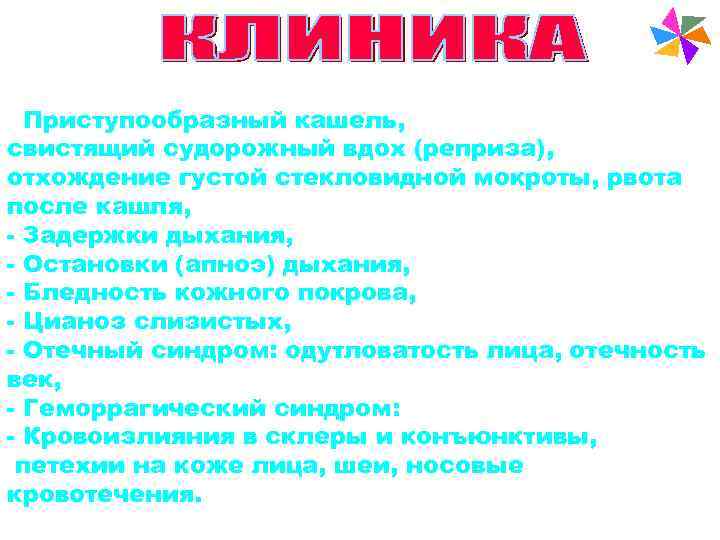 КЛИНИКА

Приступообразный кашель, свистящий судорожный вдох (реприза), отхождение густой стекловидной мокроты, рвота после кашля,
- Задержки дыхания,
- Остановки (апноэ) дыхания,
- Бледность кожного покрова,
- Цианоз слизистых,
- Отечный синдром: одутловатость лица, отечность век,
- Геморрагический синдром:
- Кровоизлияния в склеры и конъюнктивы, петехии на коже лица, шеи, носовые кровотечения.